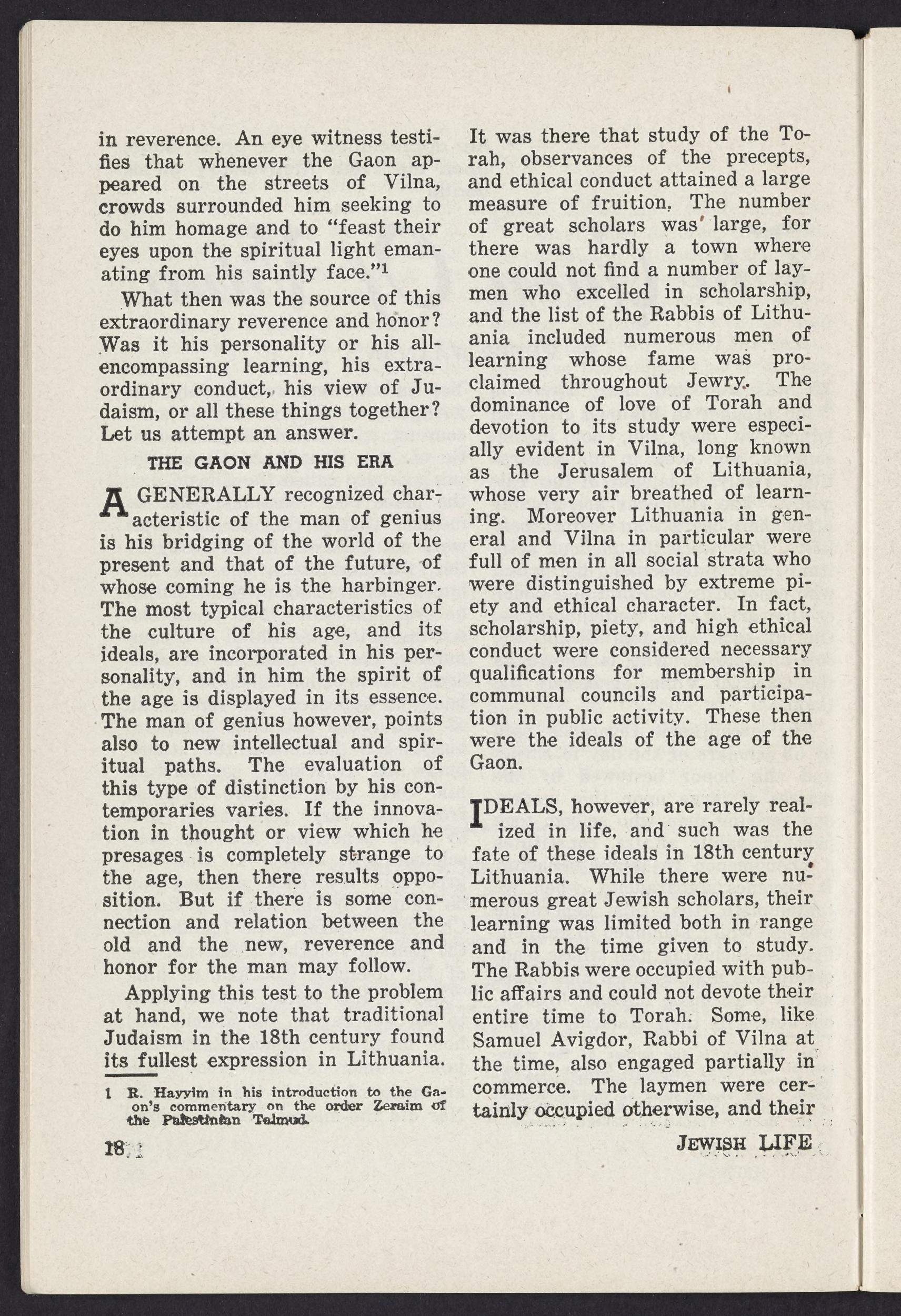 in reverence. An eye witness testifies that whenever the Gaon appeared on the streets of Vilna, crowds surrounded him seeking to do him homage and to "feast their eyes upon the spiritual light emanating from his saintly face."$^1$

What then was the source of this extraordinary reverence and honor? Was it his personality or his all-encompassing learning, his extraordinary conduct, his view of Judaism, or all these things together? Let us attempt an answer.

THE GAON AND HIS ERA

A GENERALLY recognized characteristic of the man of genius is his bridging of the world of the present and that of the future, of whose coming he is the harbinger. The most typical characteristics of the culture of his age, and its ideals, are incorporated in his personality, and in him the spirit of the age is displayed in its essence. The man of genius however, points also to new intellectual and spiritual paths. The evaluation of this type of distinction by his contemporaries varies. If the innovation in thought or view which he presages is completely strange to the age, then there results opposition. But if there is some connection and relation between the old and the new, reverence and honor for the man may follow.

Applying this test to the problem at hand, we note that traditional Judaism in the 18th century found its fullest expression in Lithuania.

1 R. Hayyim in his introduction to the Gaon's commentary on the order Zeraim of the Palestinian Talmud.

18

It was there that study of the Torah, observances of the precepts, and ethical conduct attained a large measure of fruition. The number of great scholars was large, for there was hardly a town where one could not find a number of laymen who excelled in scholarship, and the list of the Rabbis of Lithuania included numerous men of learning whose fame was proclaimed throughout Jewry. The dominance of love of Torah and devotion to its study were especially evident in Vilna, long known as the Jerusalem of Lithuania, whose very air breathed of learning. Moreover Lithuania in general and Vilna in particular were full of men in all social strata who were distinguished by extreme piety and ethical character. In fact, scholarship, piety, and high ethical conduct were considered necessary qualifications for membership in communal councils and participation in public activity. These then were the ideals of the age of the Gaon.

IDEALS, however, are rarely realized in life, and such was the fate of these ideals in 18th century Lithuania. While there were numerous great Jewish scholars, their learning was limited both in range and in the time given to study. The Rabbis were occupied with public affairs and could not devote their entire time to Torah. Some, like Samuel Avigdor, Rabbi of Vilna at the time, also engaged partially in commerce. The laymen were certainly occupied otherwise, and their

JEWISH LIFE